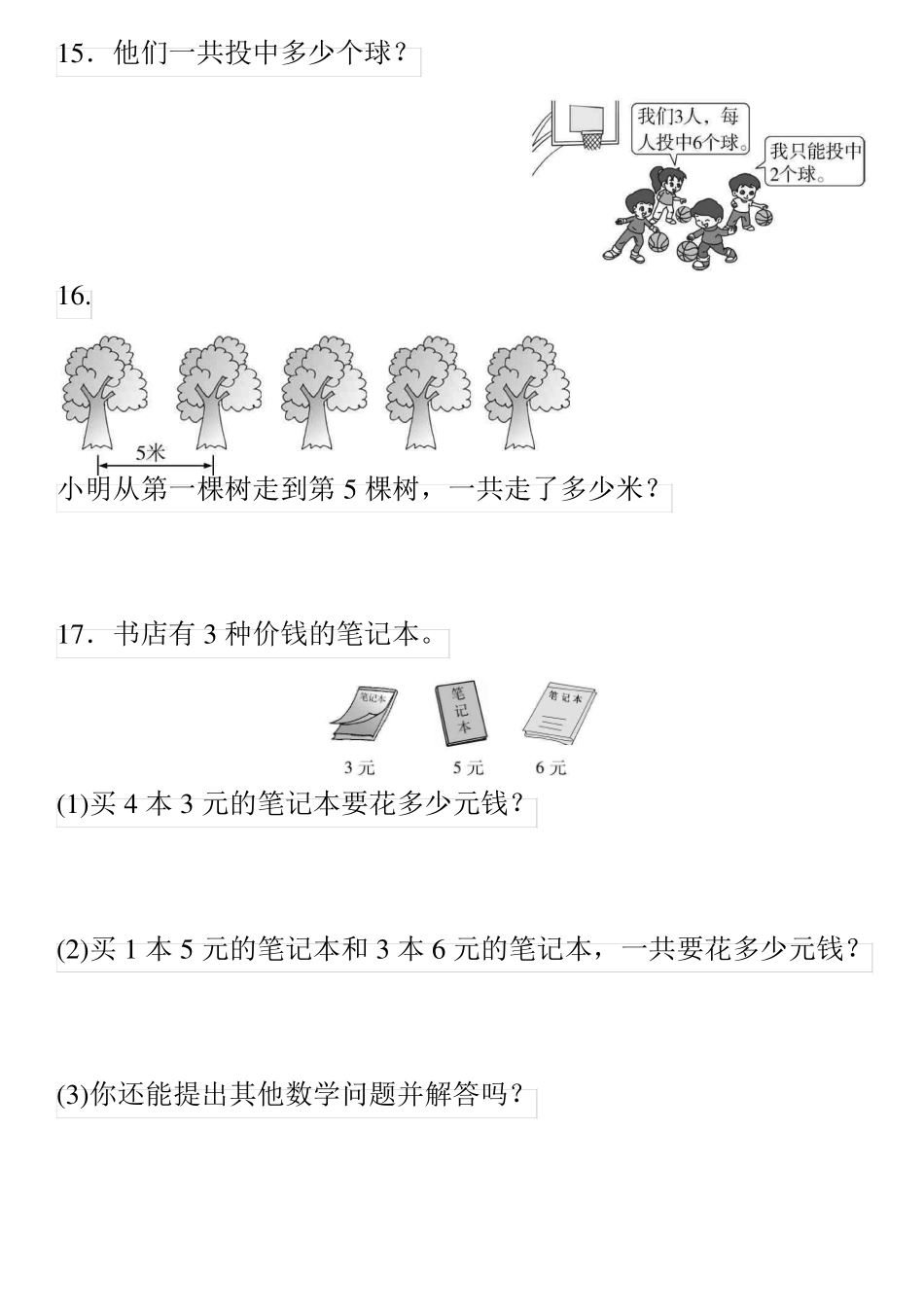 15．他们一共投中多少个球？

我们3人，每人投中6个球。

我只能投中2个球。

16.

5米

小明从第一棵树走到第 5 棵树，一共走了多少米？

17．书店有 3 种价钱的笔记本。

笔记本

笔记本

笔记本

3 元

5 元

6 元

(1)买 4 本 3 元的笔记本要花多少元钱？

(2)买 1 本 5 元的笔记本和 3 本 6 元的笔记本，一共要花多少元钱？

(3)你还能提出其他数学问题并解答吗？